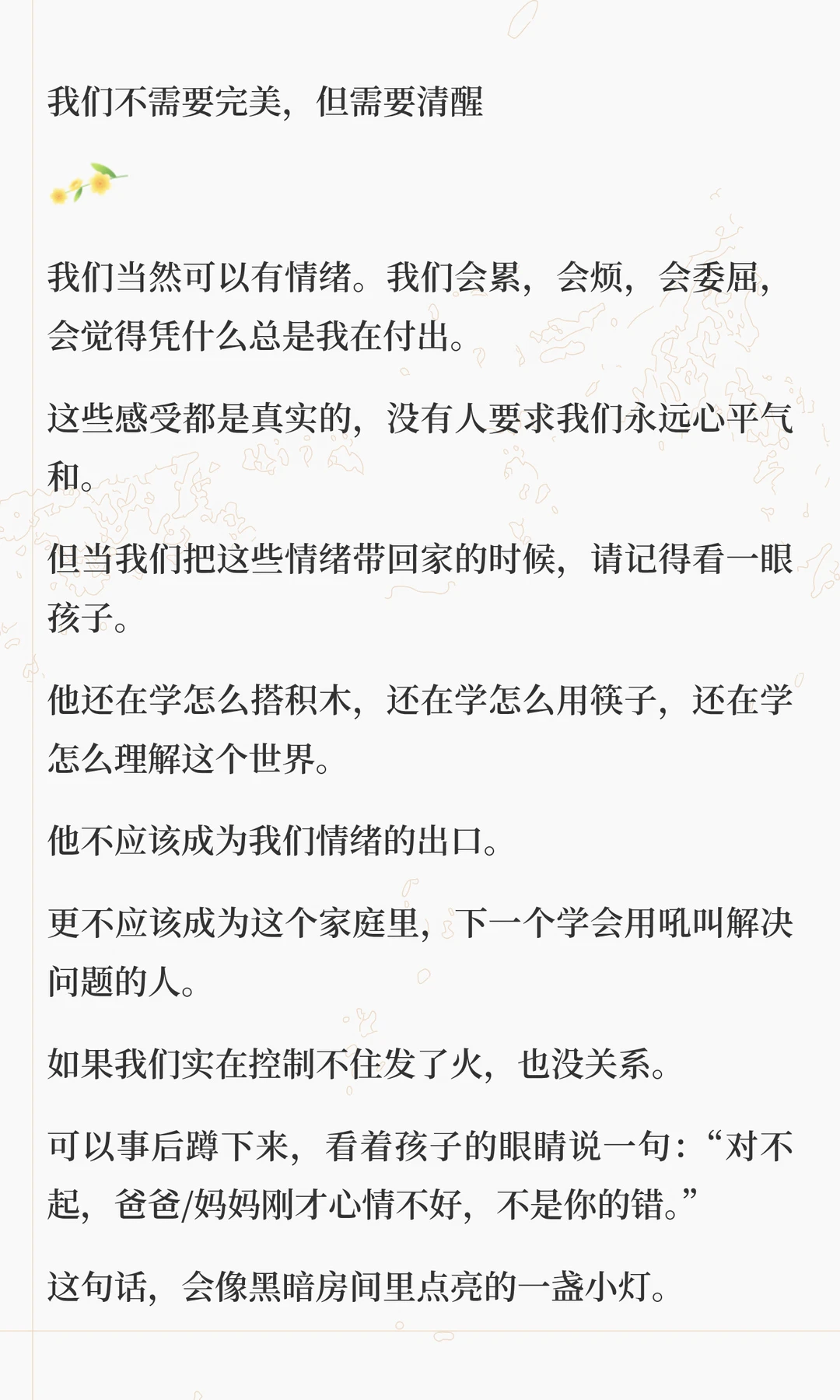 我们不需要完美，但需要清醒

我们当然可以有情绪。我们会累，会烦，会委屈，会觉得凭什么总是我在付出。

这些感受都是真实的，没有人要求我们永远心平气和。

但当我们把这些情绪带回家的时候，请记得看一眼孩子。

他还在学怎么搭积木，还在学怎么用筷子，还在学怎么理解这个世界。

他不应该成为我们情绪的出口。

更不应该成为这个家庭里，下一个学会用吼叫解决问题的人。

如果我们实在控制不住发了火，也没关系。

可以事后蹲下来，看着孩子的眼睛说一句：“对不起，爸爸/妈妈刚才心情不好，不是你的错。”

这句话，会像黑暗房间里点亮的一盏小灯。